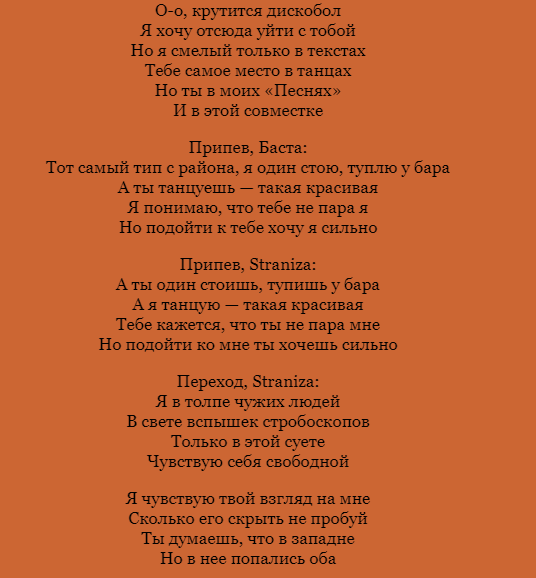 О-о, крутится дискобол
Я хочу отсюда уйти с тобой
Но я смелый только в текстах
Тебе самое место в танцах
Но ты в моих «Песнях»
И в этой совместке

Припев, Баста:
Тот самый тип с района, я один стою, туплю у бара
А ты танцуешь — такая красивая
Я понимаю, что тебе не пара я
Но подойти к тебе хочу я сильно

Припев, Straniza:
А ты один стоишь, тупишь у бара
А я танцую — такая красивая
Тебе кажется, что ты не пара мне
Но подойти ко мне ты хочешь сильно

Переход, Straniza:
Я в толпе чужих людей
В свете вспышек стробоскопов
Только в этой суете
Чувствую себя свободной

Я чувствую твой взгляд на мне
Сколько его скрыть не пробуй
Ты думаешь, что в западне
Но в нее попались оба